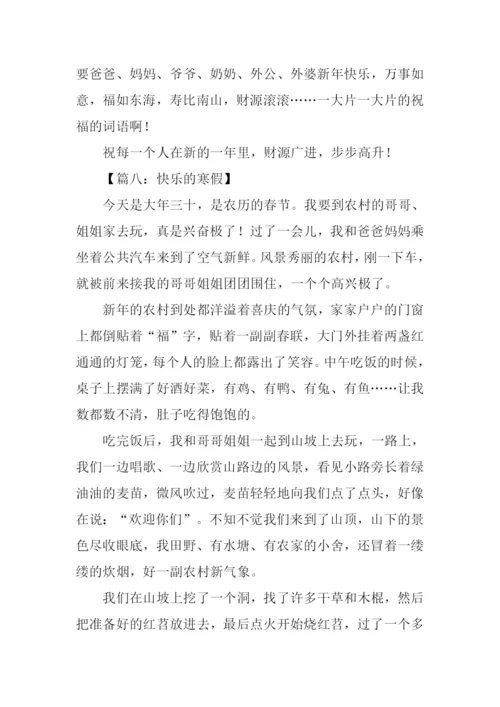 要爸爸、妈妈、爷爷、奶奶、外公、外婆新年快乐，万事如意，福如东海，寿比南山，财源滚滚……一大片一大片的祝福的词语啊！

祝每一个人在新的一年里，财源广进，步步高升！

【篇八：快乐的寒假】

今天是大年三十，是农历的春节。我要到农村的哥哥、姐姐家去玩，真是兴奋极了！过了一会儿，我和爸爸妈妈乘坐着公共汽车来到了空气新鲜。风景秀丽的农村，刚一下车，就被前来接我的哥哥姐姐团团围住，一个个高兴极了。

新年的农村到处都洋溢着喜庆的气氛，家家户户的门窗上都倒贴着“福”字，贴着一副副春联，大门外挂着两盏红通通的灯笼，每个人的脸上都露出了笑容。中午吃饭的时候，桌子上摆满了好酒好菜，有鸡、有鸭、有兔、有鱼……让我数都数不清，肚子吃得饱饱的。

吃完饭后，我和哥哥姐姐一起到山坡上去玩，一路上，我们一边唱歌、一边欣赏山路边的风景，看见小路旁长着绿油油的麦苗，微风吹过，麦苗轻轻地向我们点了点头，好像在说：“欢迎你们”。不知不觉我们来到了山顶，山下的景色尽收眼底，我田野、有水塘、有农家的小舍，还冒着一缕缕的炊烟，好一副农村新气象。

我们在山坡上挖了一个洞，找了许多干草和木棍，然后把准备好的红苕放进去，最后点火开始烧红苕，过了一个多